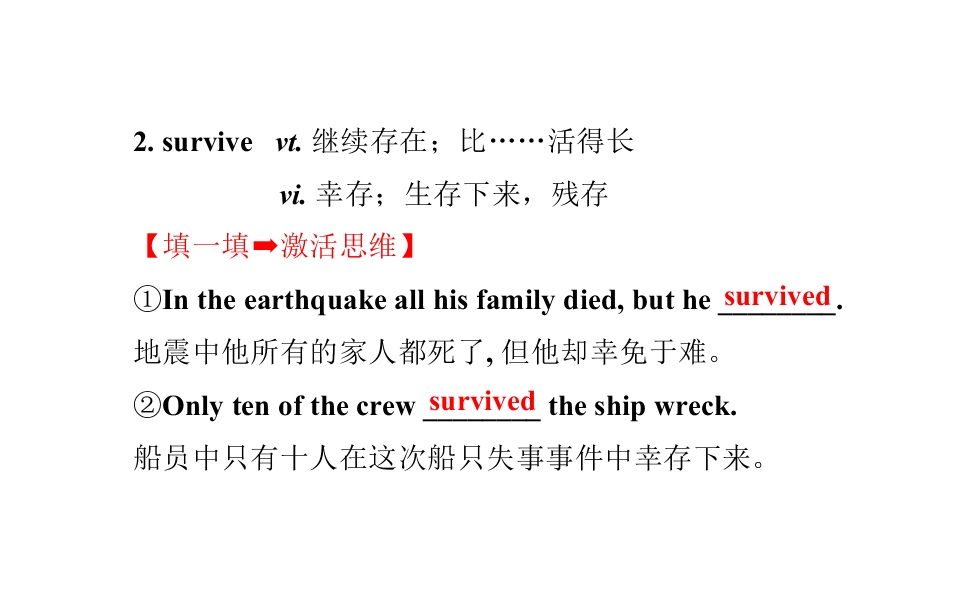 2. survive vt. 继续存在；比……活得长

vi. 幸存；生存下来，残存

【填一填➡激活思维】

①In the earthquake all his family died, but he survived.

地震中他所有的家人都死了,但他却幸免于难。

②Only ten of the crew survived the ship wreck.

船员中只有十人在这次船只失事事件中幸存下来。